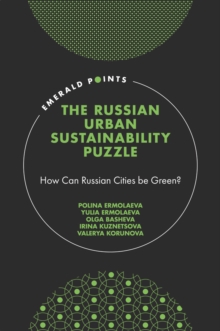 EMERALD POINTS

THE RUSSIAN URBAN SUSTAINABILITY PUZZLE

How Can Russian Cities be Green?

POLINA ERMOLAEVA
YULIA ERMOLAEVA
OLGA BASHEVA
IRINA KUZNETSOVA
VALERYA KORUNOVA